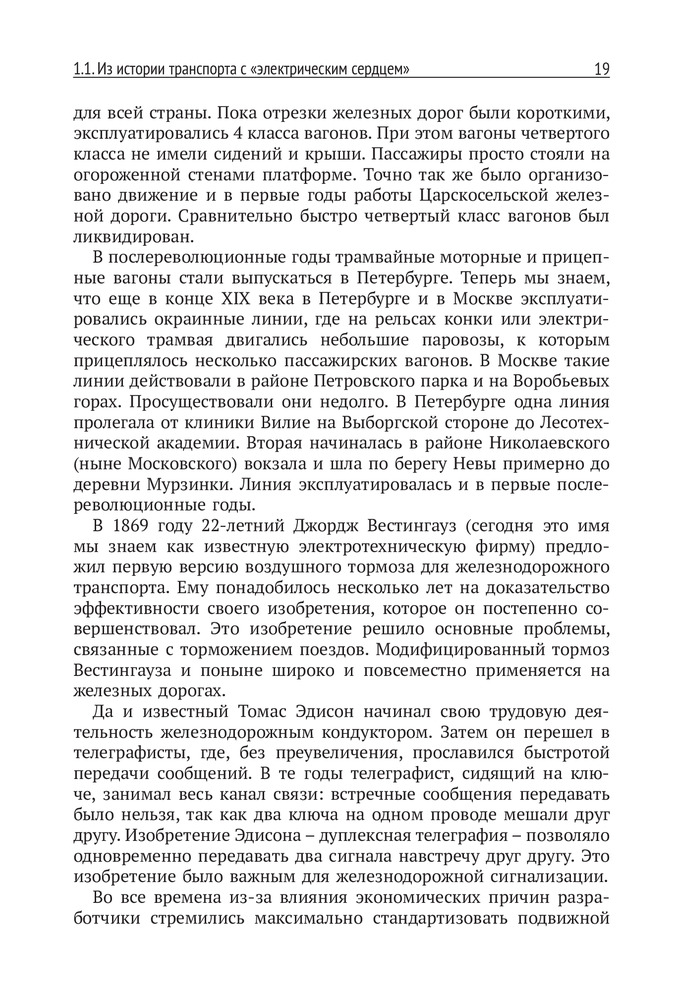 1.1. Из истории транспорта с «электрическим сердцем» 19

для всей страны. Пока отрезки железных дорог были короткими, эксплуатировались 4 класса вагонов. При этом вагоны четвертого класса не имели сидений и крыши. Пассажиры просто стояли на огороженной стенами платформе. Точно так же было организовано движение и в первые годы работы Царскосельской железной дороги. Сравнительно быстро четвертый класс вагонов был ликвидирован.

В послереволюционные годы трамвайные моторные и прицепные вагоны стали выпускаться в Петербурге. Теперь мы знаем, что еще в конце XIX века в Петербурге и в Москве эксплуатировались окраинные линии, где на рельсах конки или электрического трамвая двигались небольшие паровозы, к которым прицеплялось несколько пассажирских вагонов. В Москве такие линии действовали в районе Петровского парка и на Воробьевых горах. Просуществовали они недолго. В Петербурге одна линия пролегала от клиники Вилие на Выборгской стороне до Лесотехнической академии. Вторая начиналась в районе Николаевского (ныне Московского) вокзала и шла по берегу Невы примерно до деревни Мурзинки. Линия эксплуатировалась и в первые послереволюционные годы.

В 1869 году 22-летний Джордж Вестингауз (сегодня это имя мы знаем как известную электротехническую фирму) предложил первую версию воздушного тормоза для железнодорожного транспорта. Ему понадобилось несколько лет на доказательство эффективности своего изобретения, которое он постепенно совершенствовал. Это изобретение решило основные проблемы, связанные с торможением поездов. Модифицированный тормоз Вестингауза и поныне широко и повсеместно применяется на железных дорогах.

Да и известный Томас Эдисон начинал свою трудовую деятельность железнодорожным кондуктором. Затем он перешел в телеграфисты, где, без преувеличения, прославился быстротой передачи сообщений. В те годы телеграфист, сидящий на ключе, занимал весь канал связи: встречные сообщения передавать было нельзя, так как два ключа на одном проводе мешали друг другу. Изобретение Эдисона – дуплексная телеграфия – позволяло одновременно передавать два сигнала навстречу друг другу. Это изобретение было важным для железнодорожной сигнализации.

Во все времена из-за влияния экономических причин разработчики стремились максимально стандартизовать подвижной